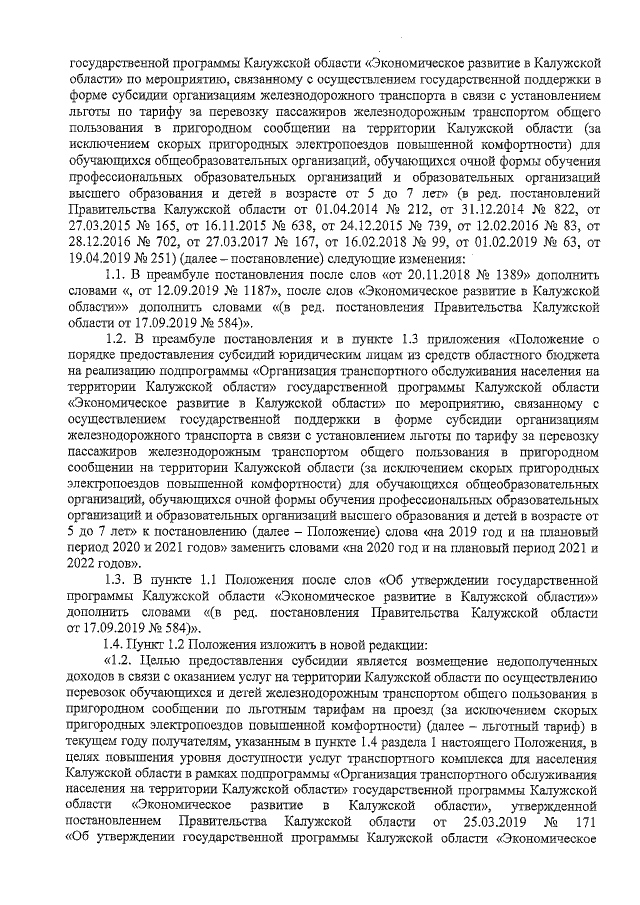 государственной программы Калужской области «Экономическое развитие в Калужской области» по мероприятию, связанному с осуществлением государственной поддержки в форме субсидии организациям железнодорожного транспорта в связи с установлением льготы по тарифу за перевозку пассажиров железнодорожным транспортом общего пользования в пригородном сообщении на территории Калужской области (за исключением скорых пригородных электропоездов повышенной комфортности) для обучающихся общеобразовательных организаций, обучающихся очной формы обучения профессиональных образовательных организаций и образовательных организаций высшего образования и детей в возрасте от 5 до 7 лет» (в ред. постановлений Правительства Калужской области от 01.04.2014 № 212, от 31.12.2014 № 822, от 27.03.2015 № 165, от 16.11.2015 № 638, от 24.12.2015 № 739, от 12.02.2016 № 83, от 28.12.2016 № 702, от 27.03.2017 № 167, от 16.02.2018 № 99, от 01.02.2019 № 63, от 19.04.2019 № 251) (далее – постановление) следующие изменения:

1.1. В преамбуле постановления после слов «от 20.11.2018 № 1389» дополнить словами «, от 12.09.2019 № 1187», после слов «Экономическое развитие в Калужской области»» дополнить словами «(в ред. постановления Правительства Калужской области от 17.09.2019 № 584)».

1.2. В преамбуле постановления и в пункте 1.3 приложения «Положение о порядке предоставления субсидий юридическим лицам из средств областного бюджета на реализацию подпрограммы «Организация транспортного обслуживания населения на территории Калужской области» государственной программы Калужской области «Экономическое развитие в Калужской области» по мероприятию, связанному с осуществлением государственной поддержки в форме субсидии организациям железнодорожного транспорта в связи с установлением льготы по тарифу за перевозку пассажиров железнодорожным транспортом общего пользования в пригородном сообщении на территории Калужской области (за исключением скорых пригородных электропоездов повышенной комфортности) для обучающихся общеобразовательных организаций, обучающихся очной формы обучения профессиональных образовательных организаций и образовательных организаций высшего образования и детей в возрасте от 5 до 7 лет» к постановлению (далее – Положение) слова «на 2019 год и на плановый период 2020 и 2021 годов» заменить словами «на 2020 год и на плановый период 2021 и 2022 годов».

1.3. В пункте 1.1 Положения после слов «Об утверждении государственной программы Калужской области «Экономическое развитие в Калужской области»» дополнить словами «(в ред. постановления Правительства Калужской области от 17.09.2019 № 584)».

1.4. Пункт 1.2 Положения изложить в новой редакции:

«1.2. Целью предоставления субсидии является возмещение недополученных доходов в связи с оказанием услуг на территории Калужской области по осуществлению перевозок обучающихся и детей железнодорожным транспортом общего пользования в пригородном сообщении по льготным тарифам на проезд (за исключением скорых пригородных электропоездов повышенной комфортности) (далее – льготный тариф) в текущем году получателям, указанным в пункте 1.4 раздела I настоящего Положения, в целях повышения уровня доступности услуг транспортного комплекса для населения Калужской области в рамках подпрограммы «Организация транспортного обслуживания населения на территории Калужской области» государственной программы Калужской области «Экономическое развитие в Калужской области», утвержденной постановлением Правительства Калужской области от 25.03.2019 № 171 «Об утверждении государственной программы Калужской области «Экономическое